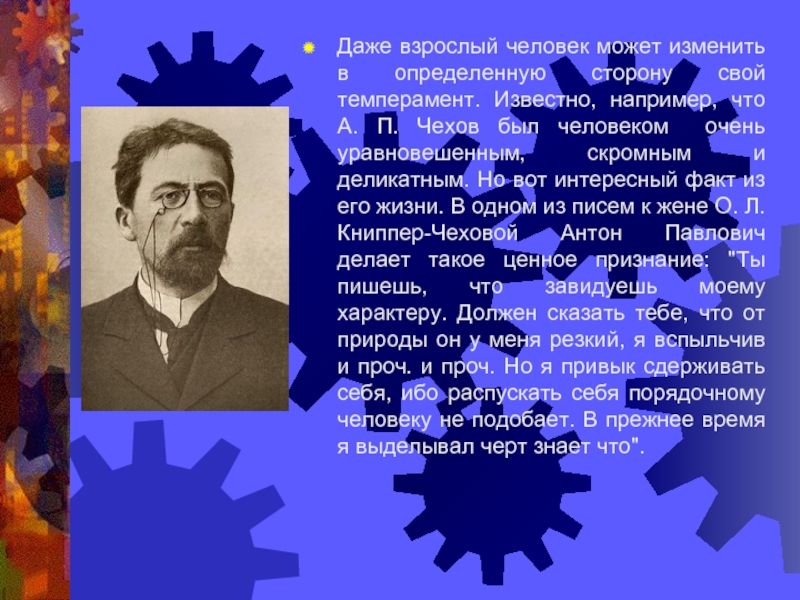 Даже взрослый человек может изменить в определенную сторону свой темперамент. Известно, например, что А. П. Чехов был человеком очень уравновешенным, скромным и деликатным. Но вот интересный факт из его жизни. В одном из писем к жене О. Л. Книппер-Чеховой Антон Павлович делает такое ценное признание: "Ты пишешь, что завидуешь моему характеру. Должен сказать тебе, что от природы он у меня резкий, я вспыльчив и проч. и проч. Но я привык сдерживать себя, ибо распускать себя порядочному человеку не подобает. В прежнее время я выделывал черт знает что".